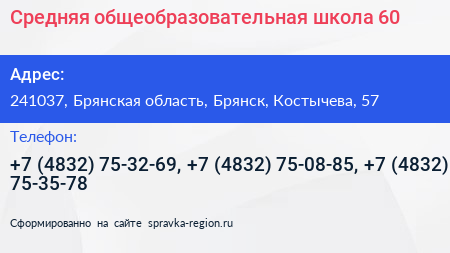 Средняя общеобразовательная школа 60

Адрес:

241037, Брянская область, Брянск, Костычева, 57

Телефон:

+7 (4832) 75-32-69, +7 (4832) 75-08-85, +7 (4832) 75-35-78

Сформированно на сайте spravka-region.ru